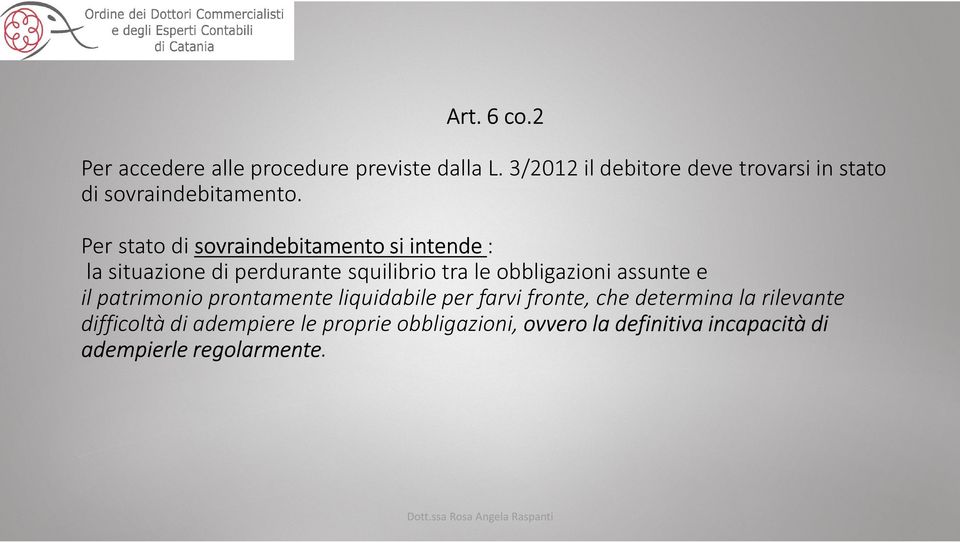 Ordine dei Dottori Commercialisti e degli Esperti Contabili di Catania

Art. 6 co.2

Per accedere alle procedure previste dalla L. 3/2012 il debitore deve trovarsi in stato di sovraindebitamento.

Per stato di sovraindebitamento si intende :
la situazione di perdurante squilibrio tra le obbligazioni assunte e il patrimonio prontamente liquidabile per farvi fronte, che determina la rilevante difficoltà di adempiere le proprie obbligazioni, ovvero la definitiva incapacità di adempierle regolarmente.

Dott.ssa Rosa Angela Raspanti